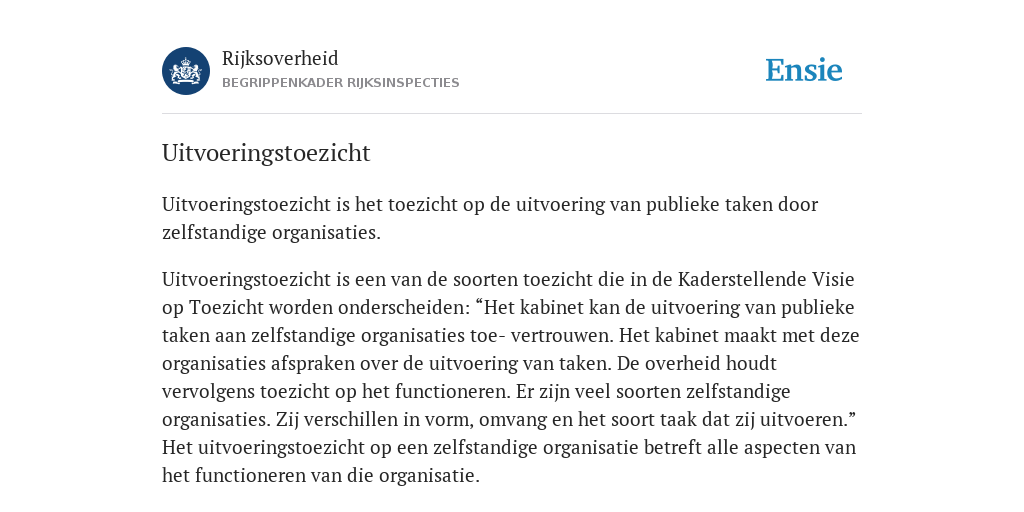 Rijksoverheid
BEGRIPPENKADER RIJKSINSPECTIES

Ensie

Uitvoeringstoezicht

Uitvoeringstoezicht is het toezicht op de uitvoering van publieke taken door zelfstandige organisaties.

Uitvoeringstoezicht is een van de soorten toezicht die in de Kaderstellende Visie op Toezicht worden onderscheiden: “Het kabinet kan de uitvoering van publieke taken aan zelfstandige organisaties toe- vertrouwen. Het kabinet maakt met deze organisaties afspraken over de uitvoering van taken. De overheid houdt vervolgens toezicht op het functioneren. Er zijn veel soorten zelfstandige organisaties. Zij verschillen in vorm, omvang en het soort taak dat zij uitvoeren.” Het uitvoeringstoezicht op een zelfstandige organisatie betreft alle aspecten van het functioneren van die organisatie.